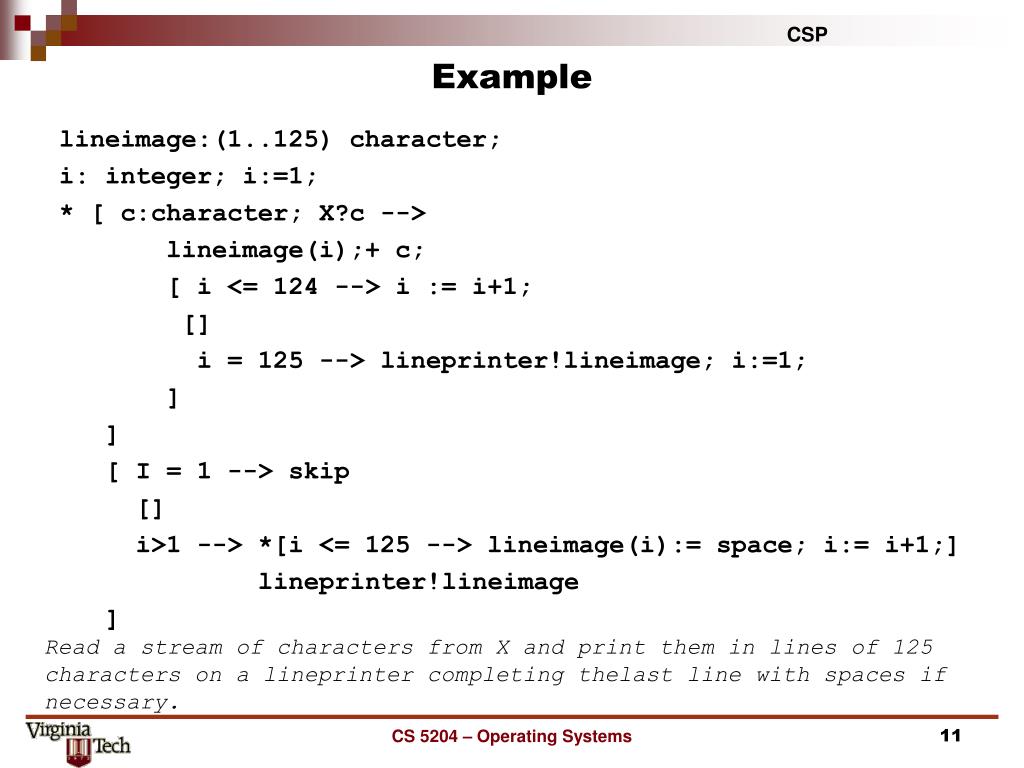 CSP

Example

lineimage:(1..125) character;
i: integer; i:=1;
* [ c:character; X?c -->
lineimage(i);+ c;
[ i <= 124 --> i := i+1;
[]
i = 125 --> lineprinter!lineimage; i:=1;
]
]
[ I = 1 --> skip
[]
i>1 --> *[i <= 125 --> lineimage(i):= space; i:= i+1;]
lineprinter!lineimage
]

Read a stream of characters from X and print them in lines of 125 characters on a lineprinter completing thelast line with spaces if necessary.

Virginia Tech

CS 5204 – Operating Systems

11